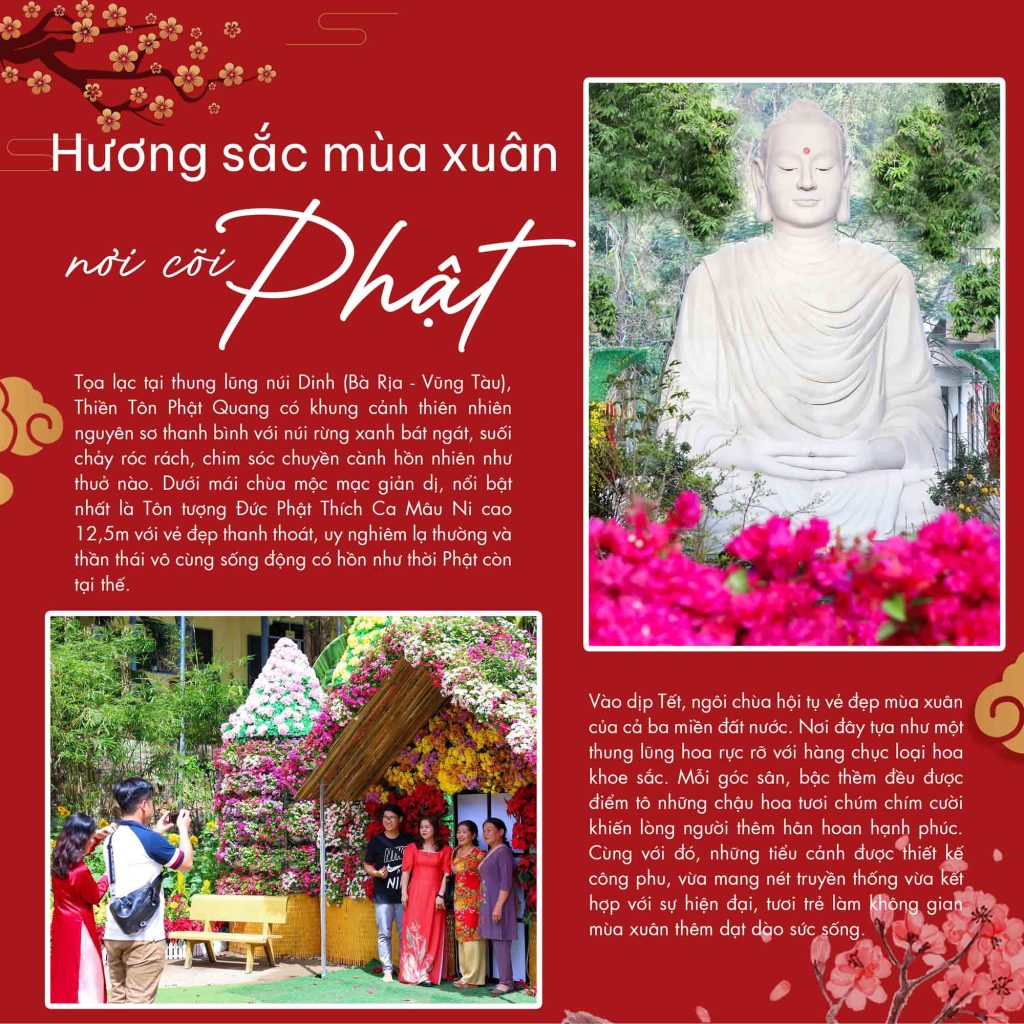 Hương sắc mùa xuân
nơi cõi Phật

Tọa lạc tại thung lũng núi Dinh (Bà Rịa - Vũng Tàu), Thiền Tôn Phật Quang có khung cảnh thiên nhiên nguyên sơ thanh bình với núi rừng xanh bát ngát, suối chảy róc rách, chim sóc chuyền cành hồn nhiên như thuở nào. Dưới mái chùa mộc mạc giản dị, nổi bật nhất là Tôn tượng Đức Phật Thích Ca Mâu Ni cao 12,5m với vẻ đẹp thanh thoát, uy nghiêm lạ thường và thần thái vô cùng sống động có hồn như thời Phật còn tại thế.

Vào dịp Tết, ngôi chùa hội tụ vẻ đẹp mùa xuân của cả ba miền đất nước. Nơi đây tựa như một thung lũng hoa rực rỡ với hàng chục loại hoa khoe sắc. Mỗi góc sân, bậc thềm đều được điểm tô những chậu hoa tươi chúm chím cười khiến lòng người thêm hân hoan hạnh phúc. Cùng với đó, những tiểu cảnh được thiết kế công phu, vừa mang nét truyền thống vừa kết hợp với sự hiện đại, tươi trẻ làm không gian mùa xuân thêm dạt dào sức sống.